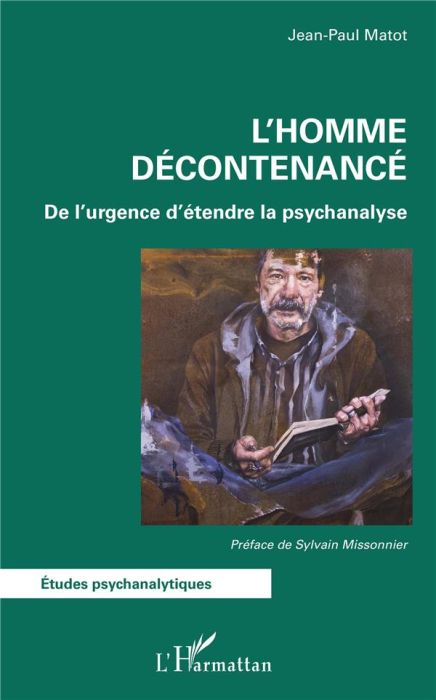 Jean-Paul Matot

L'HOMME DÉCONTENANCÉ

De l'urgence d'étendre la psychanalyse

Préface de Sylvain Missonnier

Études psychanalytiques

L'Harmattan